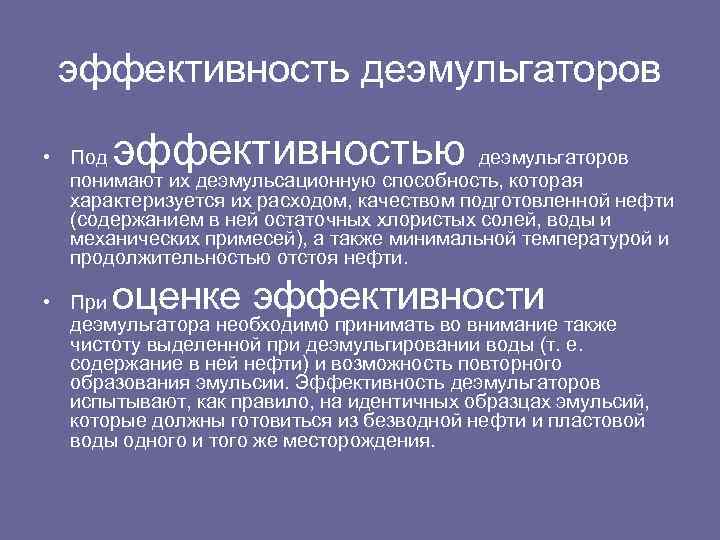 эффективность деэмульгаторов

• Под эффективностью деэмульгаторов понимают их деэмульсационную способность, которая характеризуется их расходом, качеством подготовленной нефти (содержанием в ней остаточных хлористых солей, воды и механических примесей), а также минимальной температурой и продолжительностью отстоя нефти.

• При оценке эффективности деэмульгатора необходимо принимать во внимание также чистоту выделенной при деэмульгировании воды (т. е. содержание в ней нефти) и возможность повторного образования эмульсии. Эффективность деэмульгаторов испытывают, как правило, на идентичных образцах эмульсий, которые должны готовиться из безводной нефти и пластовой воды одного и того же месторождения.